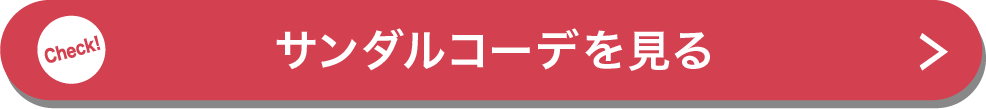 Check!

サンダルコーデを見る

>